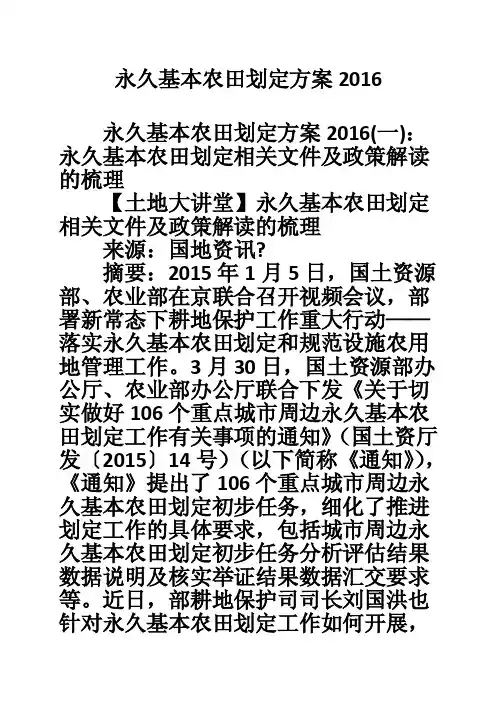 永久基本农田划定方案 2016

永久基本农田划定方案 2016(一)：永久基本农田划定相关文件及政策解读的梳理

【土地大讲堂】永久基本农田划定相关文件及政策解读的梳理

来源：国地资讯?

摘要：2015 年 1 月 5 日，国土资源部、农业部在京联合召开视频会议，部署新常态下耕地保护工作重大行动——落实永久基本农田划定和规范设施农用地管理工作。3 月 30 日，国土资源部办公厅、农业部办公厅联合下发《关于切实做好 106 个重点城市周边永久基本农田划定工作有关事项的通知》（国土资厅发〔2015〕14 号）（以下简称《通知》），《通知》提出了 106 个重点城市周边永久基本农田划定初步任务，细化了推进划定工作的具体要求，包括城市周边永久基本农田划定初步任务分析评估结果数据说明及核实举证结果数据汇交要求等。近日，部耕地保护司司长刘国洪也针对永久基本农田划定工作如何开展，